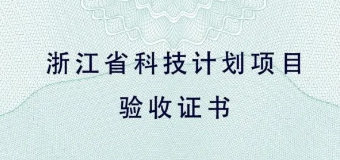 浙江省科技计划项目

验收证书